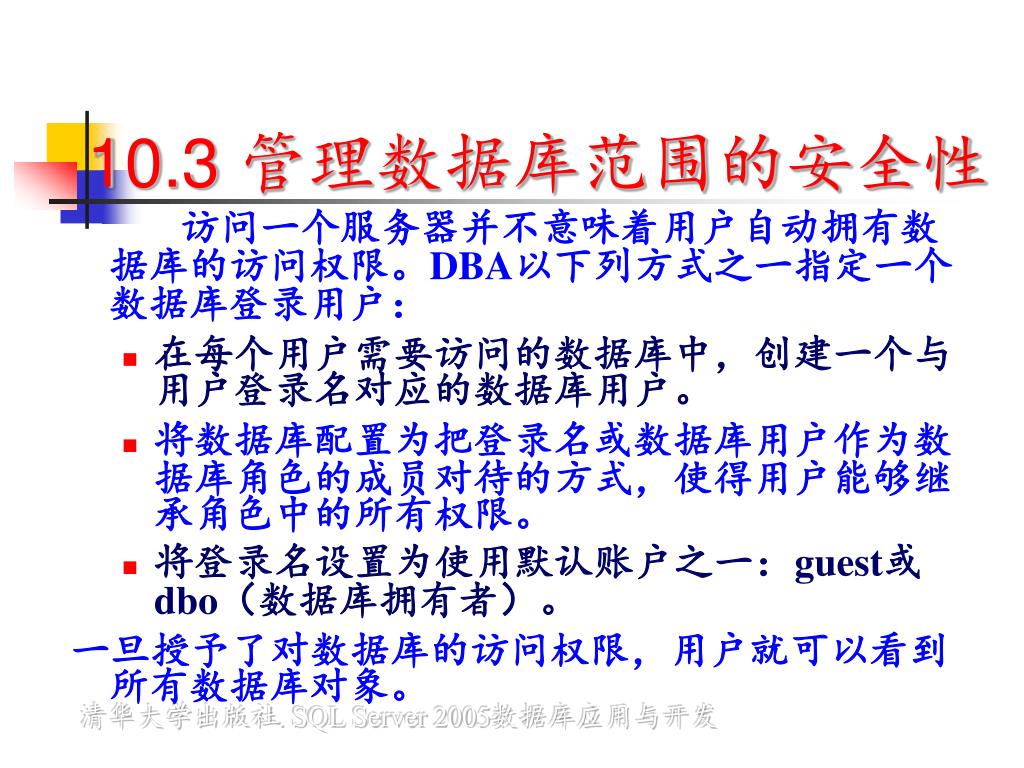 10.3 管理数据库范围的安全性

访问一个服务器并不意味着用户自动拥有数据库的访问权限。DBA以下列方式之一指定一个数据库登录用户：

- 在每个用户需要访问的数据库中，创建一个与用户登录名对应的数据库用户。
- 将数据库配置为把登录名或数据库用户作为数据库角色的成员对待的方式，使得用户能够继承角色中的所有权限。
- 将登录名设置为使用默认账户之一：guest或dbo（数据库拥有者）。

一旦授予了对数据库的访问权限，用户就可以看到所有数据库对象。

清华大学出版社 SQL Server 2005数据库应用与开发